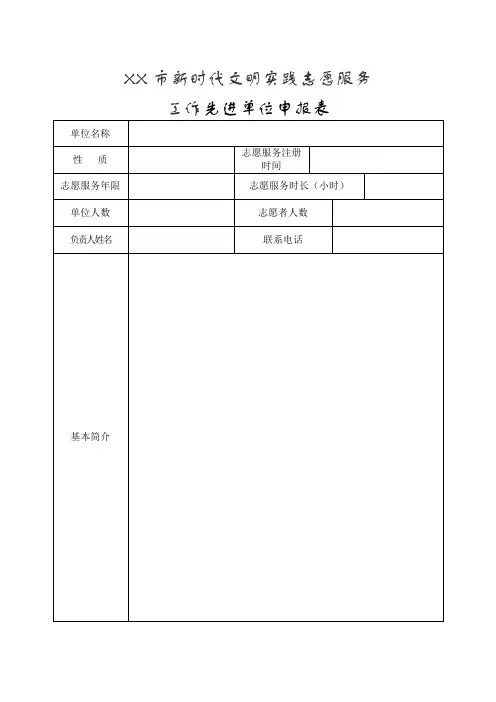 XX 市新时代文明实践志愿服务
工作先进单位申报表

| 单位名称 | | | |
|---|---|---|---|
| 性　质 | | 志愿服务注册时间 | |
| 志愿服务年限 | | 志愿服务时长（小时） | |
| 单位人数 | | 志愿者人数 | |
| 负责人姓名 | | 联系电话 | |
| 基本简介 | | | |